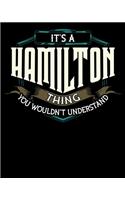 IT'S A
HAMILTON
THING
YOU WOULDN'T UNDERSTAND